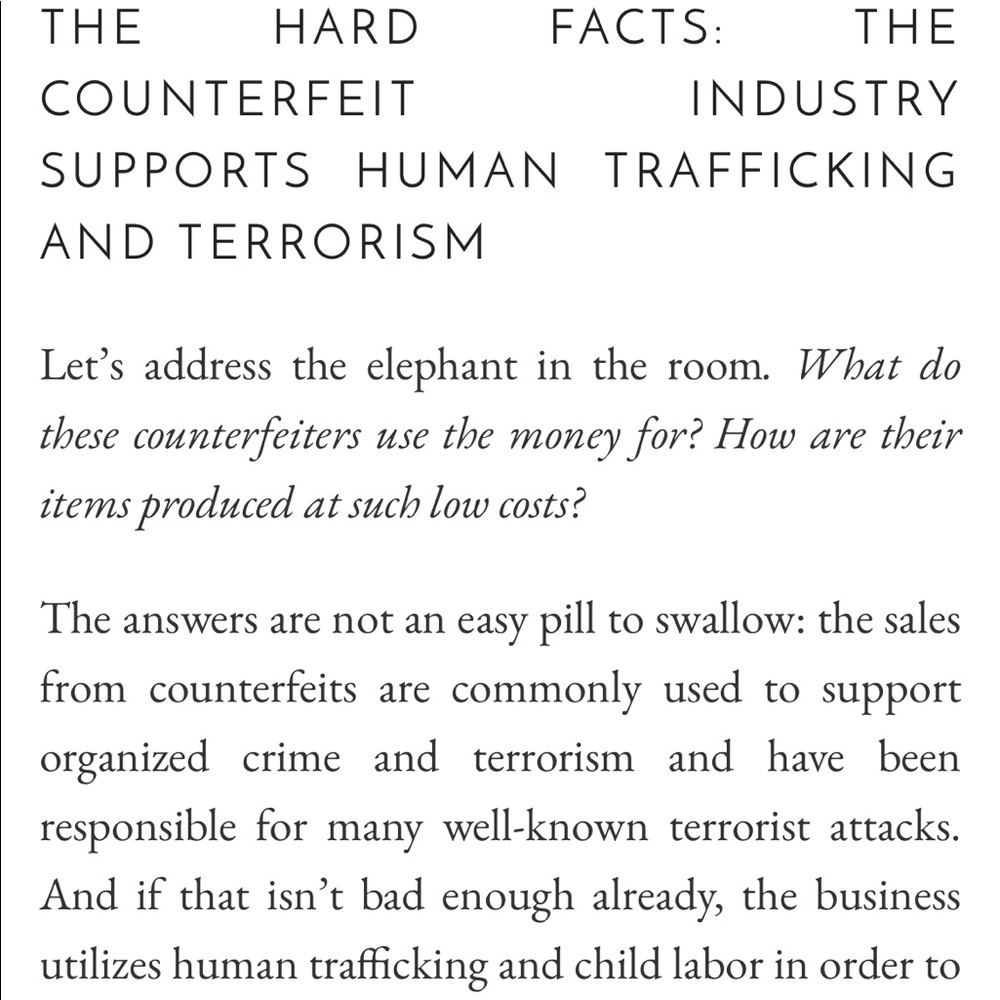 THE HARD FACTS: THE COUNTERFEIT INDUSTRY SUPPORTS HUMAN TRAFFICKING AND TERRORISM

Let’s address the elephant in the room. What do these counterfeiters use the money for? How are their items produced at such low costs?

The answers are not an easy pill to swallow: the sales from counterfeits are commonly used to support organized crime and terrorism and have been responsible for many well-known terrorist attacks. And if that isn’t bad enough already, the business utilizes human trafficking and child labor in order to